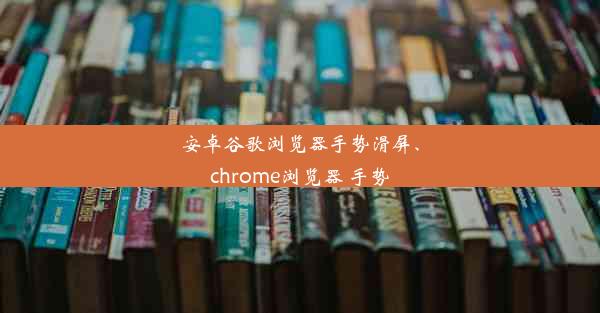 安卓谷歌浏览器手势滑屏、chrome浏览器 手势